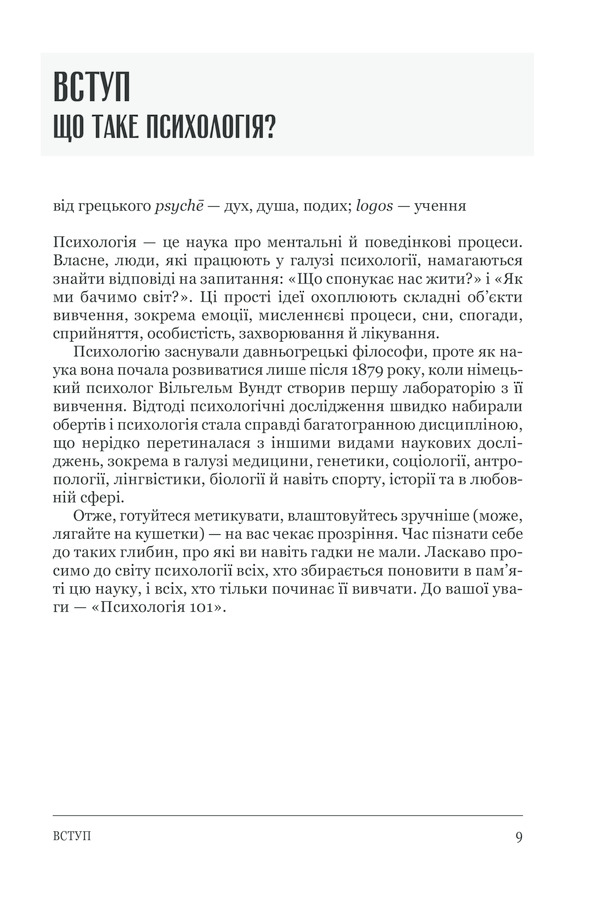 ВСТУП
ЩО ТАКЕ ПСИХОЛОГІЯ?

від грецького psychē — дух, душа, подих; logos — учення

Психологія — це наука про ментальні й поведінкові процеси. Власне, люди, які працюють у галузі психології, намагаються знайти відповіді на запитання: «Що спонукає нас жити?» і «Як ми бачимо світ?». Ці прості ідеї охоплюють складні об'єкти вивчення, зокрема емоції, мисленнєві процеси, сни, спогади, сприйняття, особистість, захворювання й лікування.

Психологію заснували давньогрецькі філософи, проте як наука вона почала розвиватися лише після 1879 року, коли німецький психолог Вільгельм Вундт створив першу лабораторію з її вивчення. Відтоді психологічні дослідження швидко набирали обертів і психологія стала справді багатогранною дисципліною, що нерідко перетиналася з іншими видами наукових досліджень, зокрема в галузі медицини, генетики, соціології, антропології, лінгвістики, біології й навіть спорту, історії та в любовній сфері.

Отже, готуйтеся метикувати, влаштовуйтесь зручніше (може, лягайте на кушетки) — на вас чекає прозріння. Час пізнати себе до таких глибин, про які ви навіть гадки не мали. Ласкаво просимо до світу психології всіх, хто збирається поновити в пам'яті цю науку, і всіх, хто тільки починає її вивчати. До вашої уваги — «Психологія 101».

ВСТУП 9